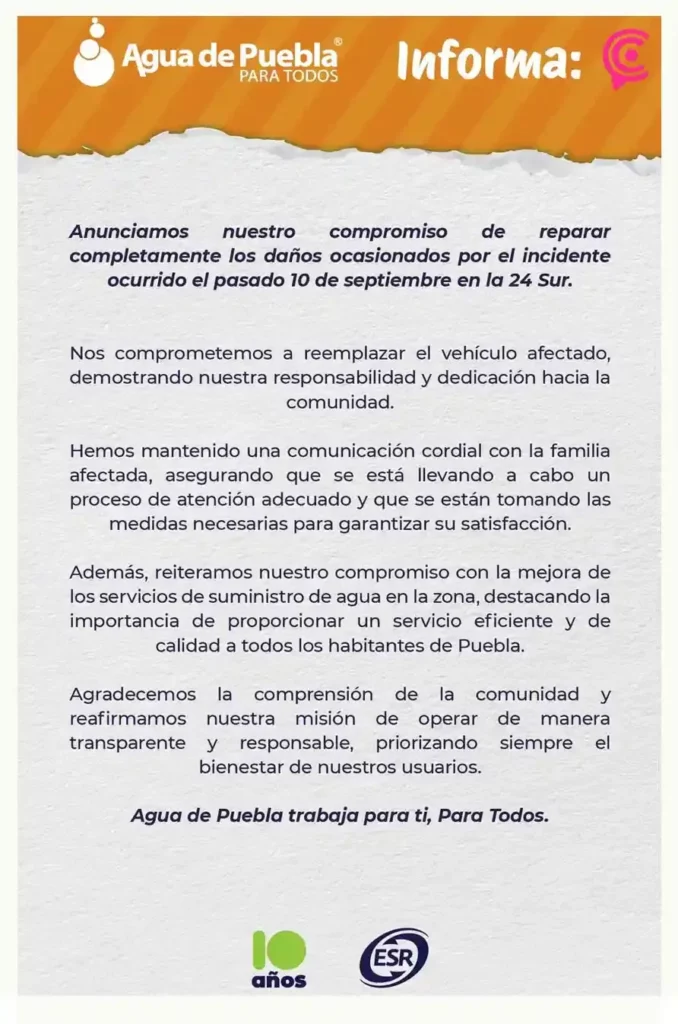 Agua de Puebla®
PARA TODOS

Informa:

Anunciamos nuestro compromiso de reparar completamente los daños ocasionados por el incidente ocurrido el pasado 10 de septiembre en la 24 Sur.

Nos comprometemos a reemplazar el vehículo afectado, demostrando nuestra responsabilidad y dedicación hacia la comunidad.

Hemos mantenido una comunicación cordial con la familia afectada, asegurando que se está llevando a cabo un proceso de atención adecuado y que se están tomando las medidas necesarias para garantizar su satisfacción.

Además, reiteramos nuestro compromiso con la mejora de los servicios de suministro de agua en la zona, destacando la importancia de proporcionar un servicio eficiente y de calidad a todos los habitantes de Puebla.

Agradecemos la comprensión de la comunidad y reafirmamos nuestra misión de operar de manera transparente y responsable, priorizando siempre el bienestar de nuestros usuarios.

Agua de Puebla trabaja para ti, Para Todos.

10 años

ESR